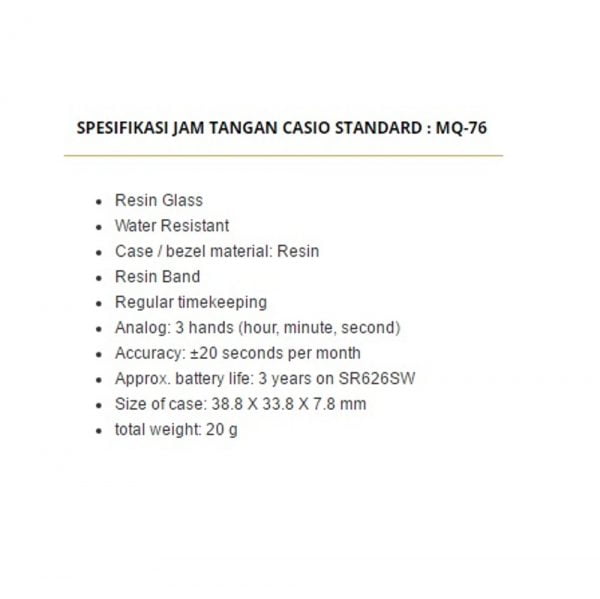 SPESIFIKASI JAM TANGAN CASIO STANDARD : MQ-76

- Resin Glass
- Water Resistant
- Case / bezel material: Resin
- Resin Band
- Regular timekeeping
- Analog: 3 hands (hour, minute, second)
- Accuracy: ±20 seconds per month
- Approx. battery life: 3 years on SR626SW
- Size of case: 38.8 X 33.8 X 7.8 mm
- total weight: 20 g